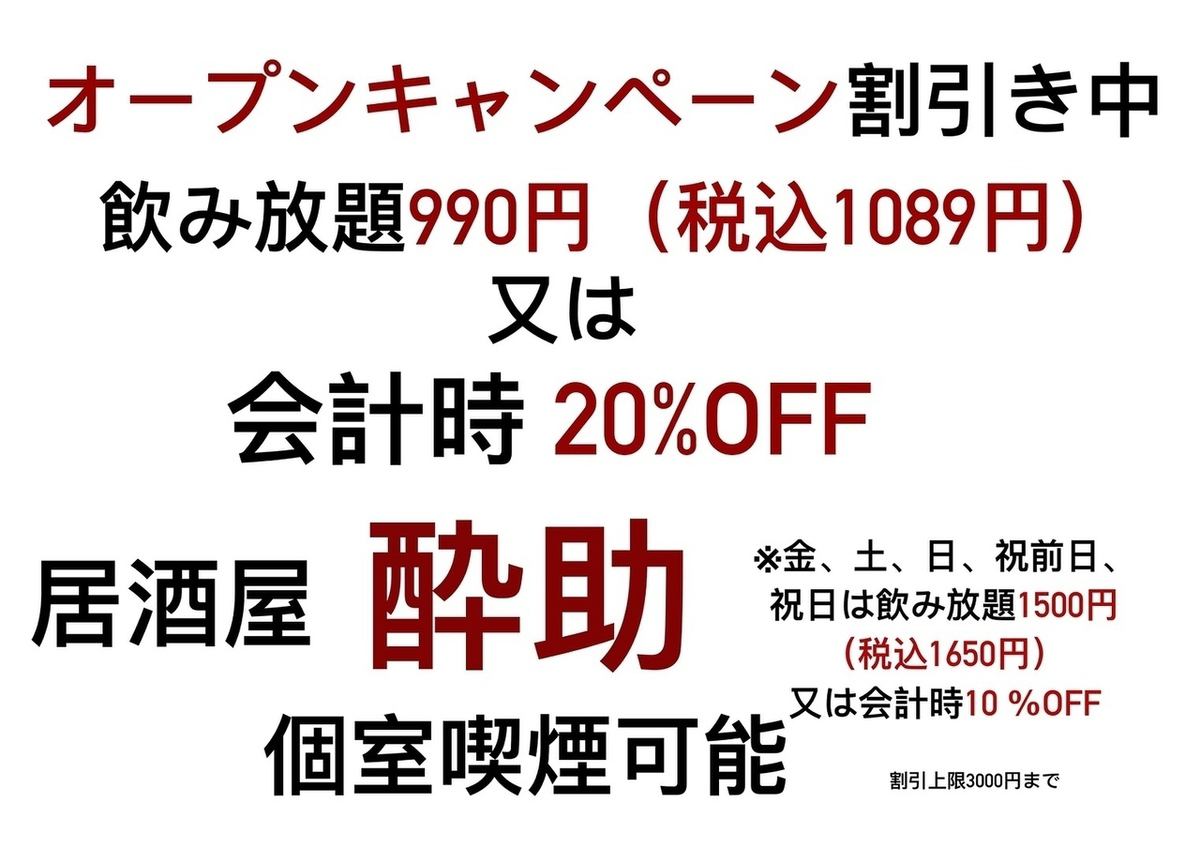 オープンキャンペーン割引き中

飲み放題990円（税込1089円）

又は

会計時 20%OFF

居酒屋 酔助

※金、土、日、祝前日、祝日は飲み放題1500円（税込1650円）又は会計時10 %OFF

個室喫煙可能

割引上限3000円まで